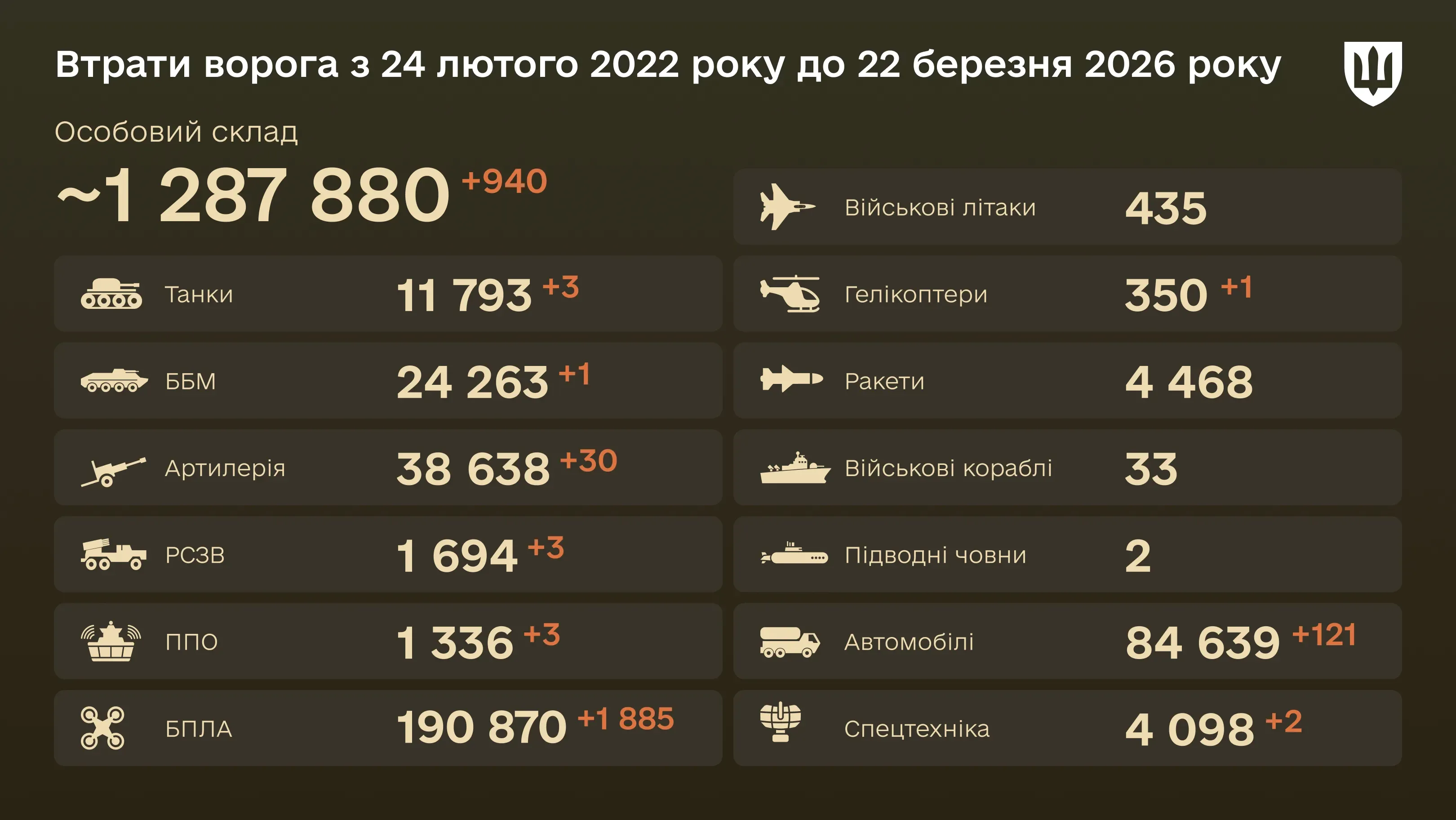 Втрати ворога з 24 лютого 2022 року до 22 березня 2026 року

Особовий склад

~1 287 880 +940

Танки 11 793 +3

ББМ 24 263 +1

Артилерія 38 638 +30

РСЗВ 1 694 +3

ППО 1 336 +3

БПЛА 190 870 +1 885

Військові літаки 435

Гелікоптери 350 +1

Ракети 4 468

Військові кораблі 33

Підводні човни 2

Автомобілі 84 639 +121

Спецтехніка 4 098 +2